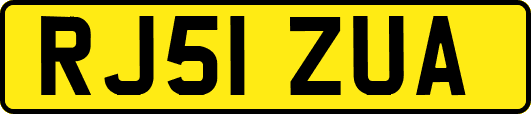 RJ51 ZUA